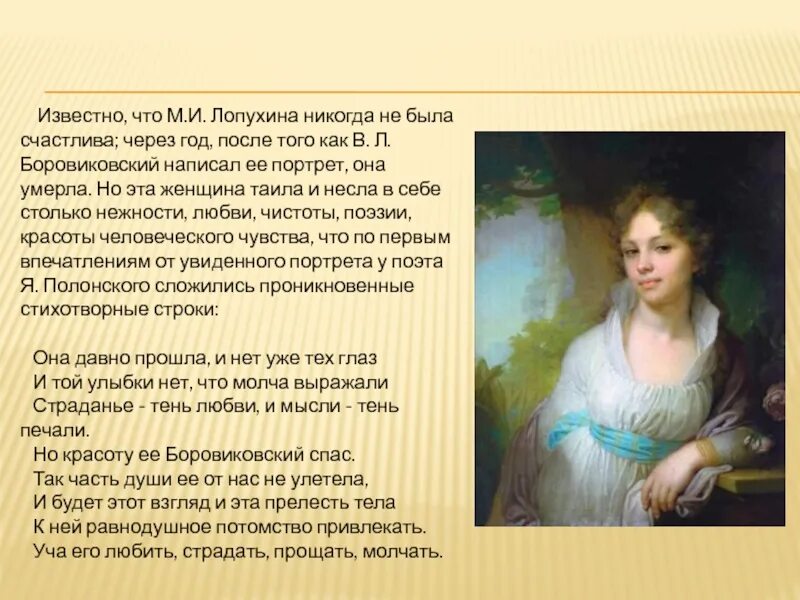 Известно, что М.И. Лопухина никогда не была счастлива; через год, после того как В. Л. Боровиковский написал ее портрет, она умерла. Но эта женщина таила и несла в себе столько нежности, любви, чистоты, поэзии, красоты человеческого чувства, что по первым впечатлениям от увиденного портрета у поэта Я. Полонского сложились проникновенные стихотворные строки:

Она давно прошла, и нет уже тех глаз
И той улыбки нет, что молча выражали
Страданье - тень любви, и мысли - тень печали.
Но красоту ее Боровиковский спас.
Так часть души ее от нас не улетела,
И будет этот взгляд и эта прелесть тела
К ней равнодушное потомство привлекать.
Уча его любить, страдать, прощать, молчать.